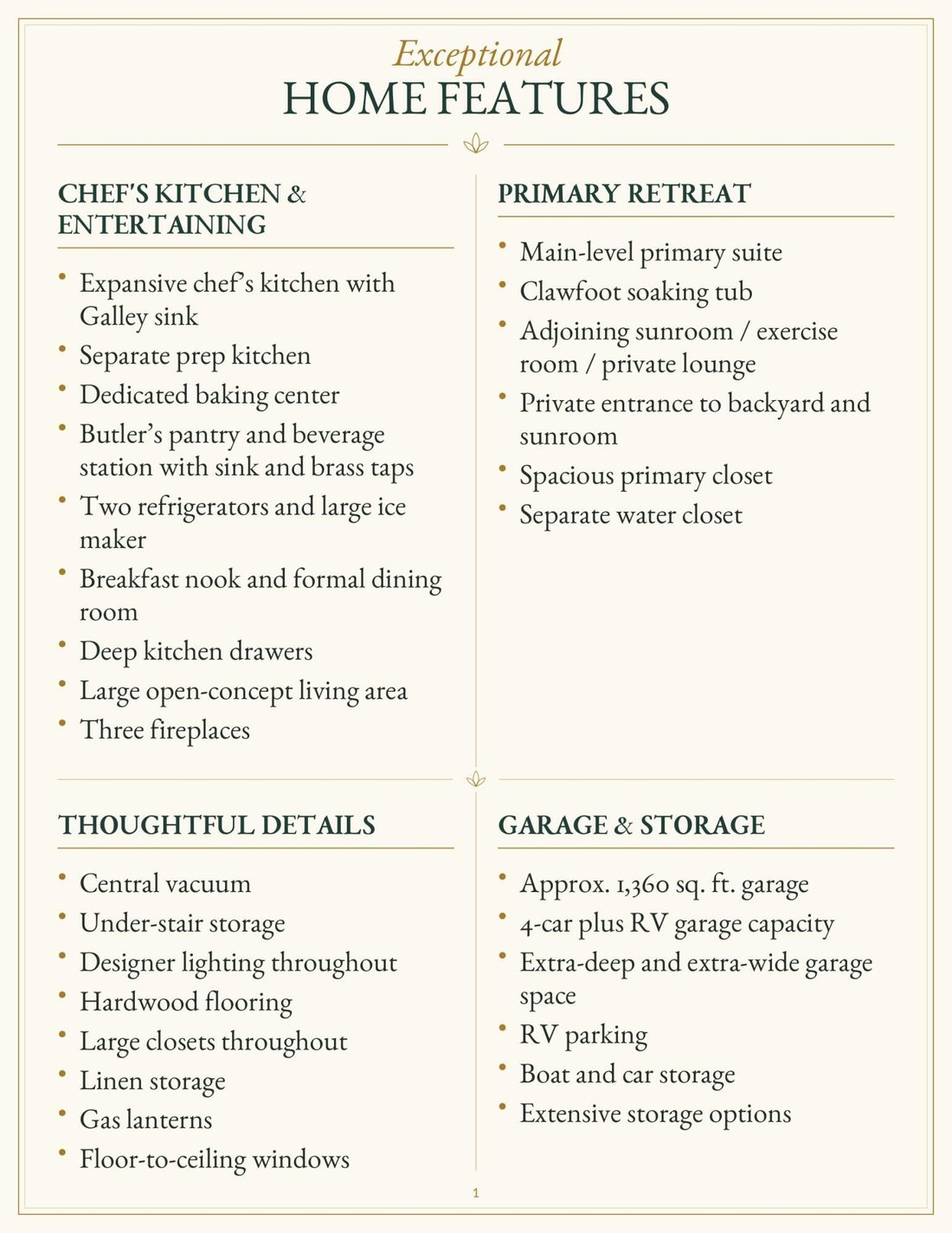 Exceptional
HOME FEATURES

CHEF'S KITCHEN & ENTERTAINING

• Expansive chef's kitchen with Galley sink
• Separate prep kitchen
• Dedicated baking center
• Butler's pantry and beverage station with sink and brass taps
• Two refrigerators and large ice maker
• Breakfast nook and formal dining room
• Deep kitchen drawers
• Large open-concept living area
• Three fireplaces

PRIMARY RETREAT

• Main-level primary suite
• Clawfoot soaking tub
• Adjoining sunroom / exercise room / private lounge
• Private entrance to backyard and sunroom
• Spacious primary closet
• Separate water closet

THOUGHTFUL DETAILS

• Central vacuum
• Under-stair storage
• Designer lighting throughout
• Hardwood flooring
• Large closets throughout
• Linen storage
• Gas lanterns
• Floor-to-ceiling windows

GARAGE & STORAGE

• Approx. 1,360 sq. ft. garage
• 4-car plus RV garage capacity
• Extra-deep and extra-wide garage space
• RV parking
• Boat and car storage
• Extensive storage options

1